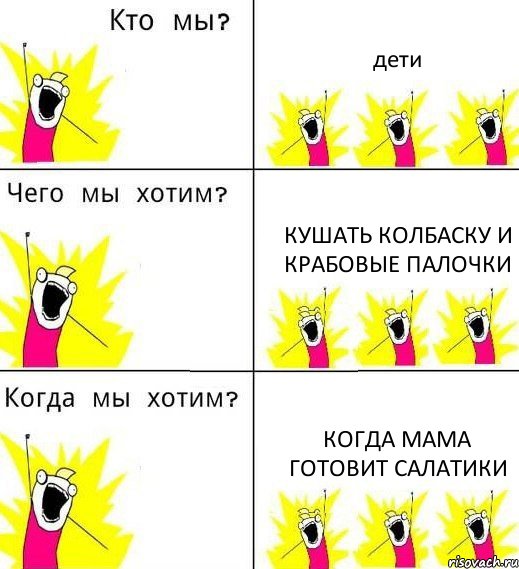 Кто мы?

дети

Чего мы хотим?

КУШАТЬ КОЛБАСКУ И КРАБОВЫЕ ПАЛОЧКИ

Когда мы хотим?

КОГДА МАМА ГОТОВИТ САЛАТИКИ

risovach.ru